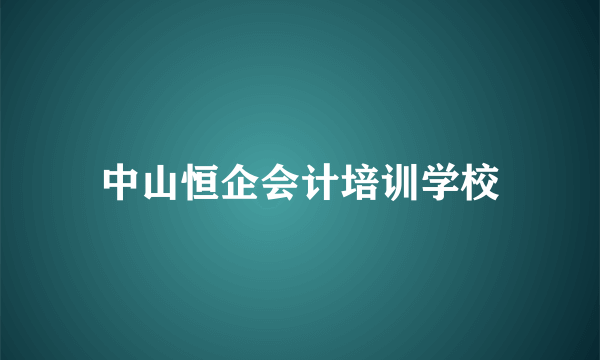 中山恒企会计培训学校